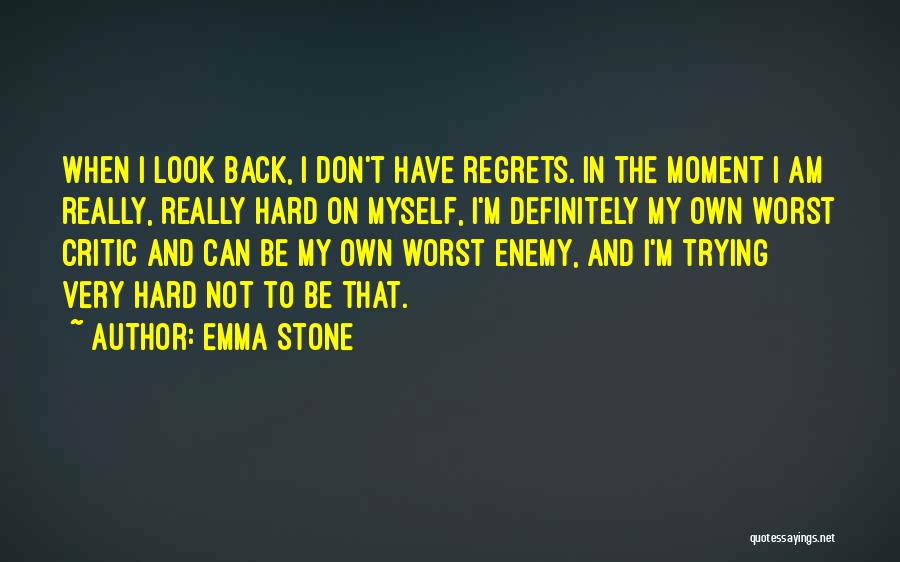 WHEN I LOOK BACK, I DON'T HAVE REGRETS. IN THE MOMENT I AM REALLY, REALLY HARD ON MYSELF, I'M DEFINITELY MY OWN WORST CRITIC AND CAN BE MY OWN WORST ENEMY, AND I'M TRYING VERY HARD NOT TO BE THAT.

~ AUTHOR: EMMA STONE

quotessayings.net